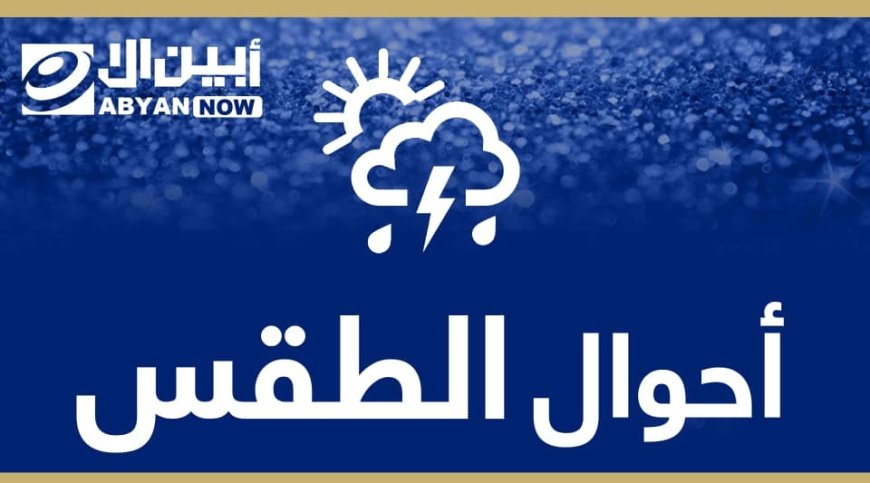 أبين الآن
ABYAN NOW

أحوال الطقس